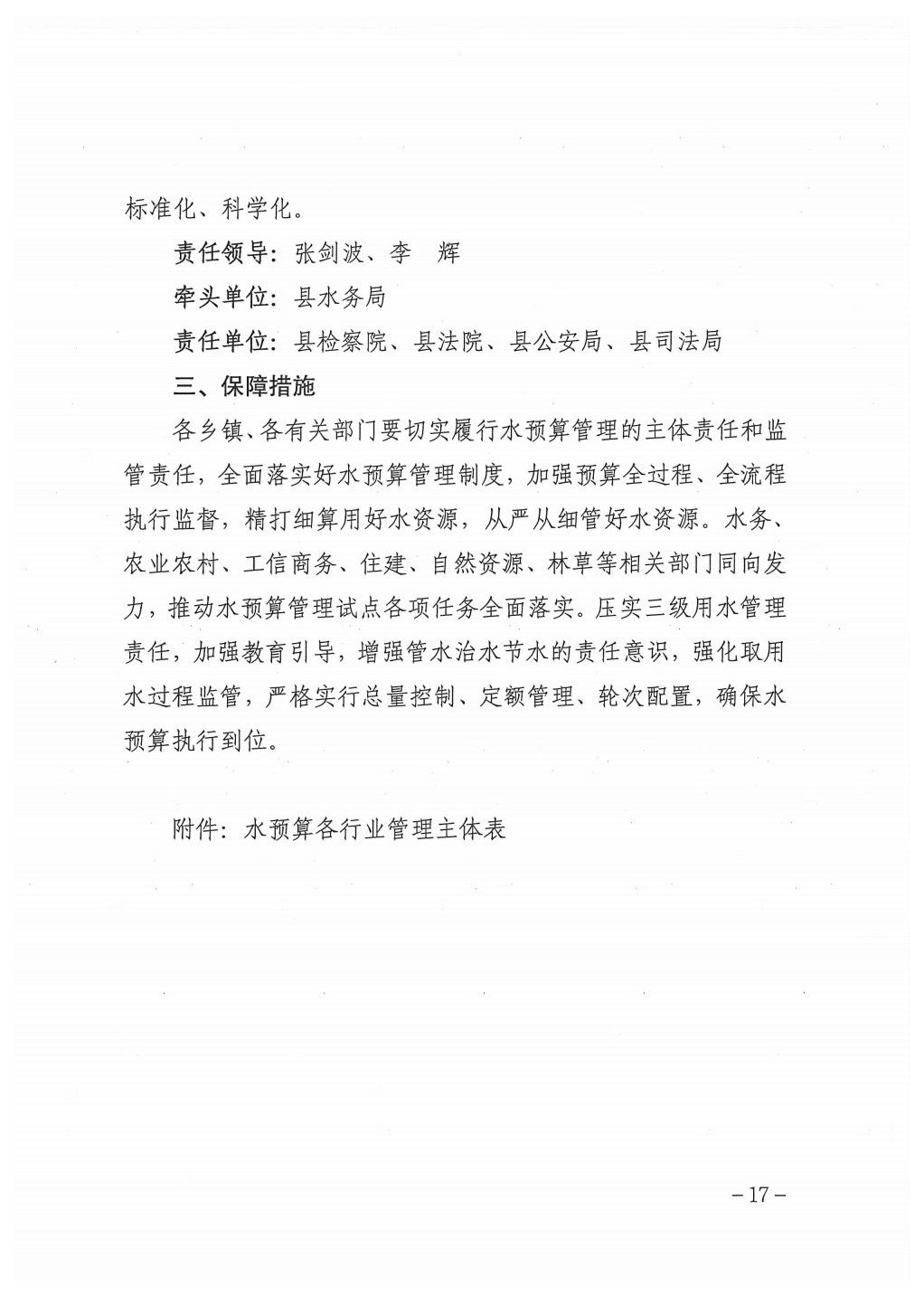 标准化、科学化。

责任领导：张剑波、李　辉

牵头单位：县水务局

责任单位：县检察院、县法院、县公安局、县司法局

三、保障措施

各乡镇、各有关部门要切实履行水预算管理的主体责任和监管责任，全面落实好水预算管理制度，加强预算全过程、全流程执行监督，精打细算用好水资源，从严从细管好水资源。水务、农业农村、工信商务、住建、自然资源、林草等相关部门同向发力，推动水预算管理试点各项任务全面落实。压实三级用水管理责任，加强教育引导，增强管水治水节水的责任意识，强化取用水过程监管，严格实行总量控制、定额管理、轮次配置，确保水预算执行到位。

附件：水预算各行业管理主体表

－17－